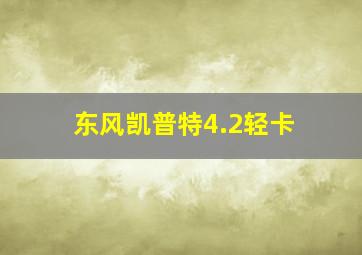 东风凯普特4.2轻卡